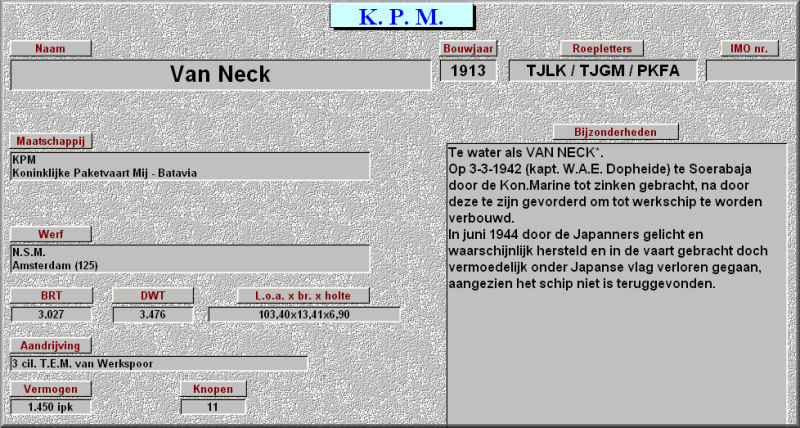 K. P. M.

Naam

Van Neck

Bouwjaar

1913

Roepletters

TJLK / TJGM / PKFA

IMO nr.

Maatschappij

KPM
Koninklijke Paketvaart Mij - Batavia

Werf

N.S.M.
Amsterdam (125)

BRT

3.027

DWT

3.476

L.o.a. x br. x holte

103,40x13,41x6,90

Aandrijving

3 cil. T.E.M. van Werkspoor

Vermogen

1.450 ipk

Knopen

11

Bijzonderheden

Te water als VAN NECK*.
Op 3-3-1942 (kapt. W.A.E. Dopheide) te Soerabaja door de Kon.Marine tot zinken gebracht, na door deze te zijn gevorderd om tot werkschip te worden verbouwd.
In juni 1944 door de Japanners gelicht en waarschijnlijk hersteld en in de vaart gebracht doch vermoedelijk onder Japanse vlag verloren gegaan, aangezien het schip niet is teruggevonden.